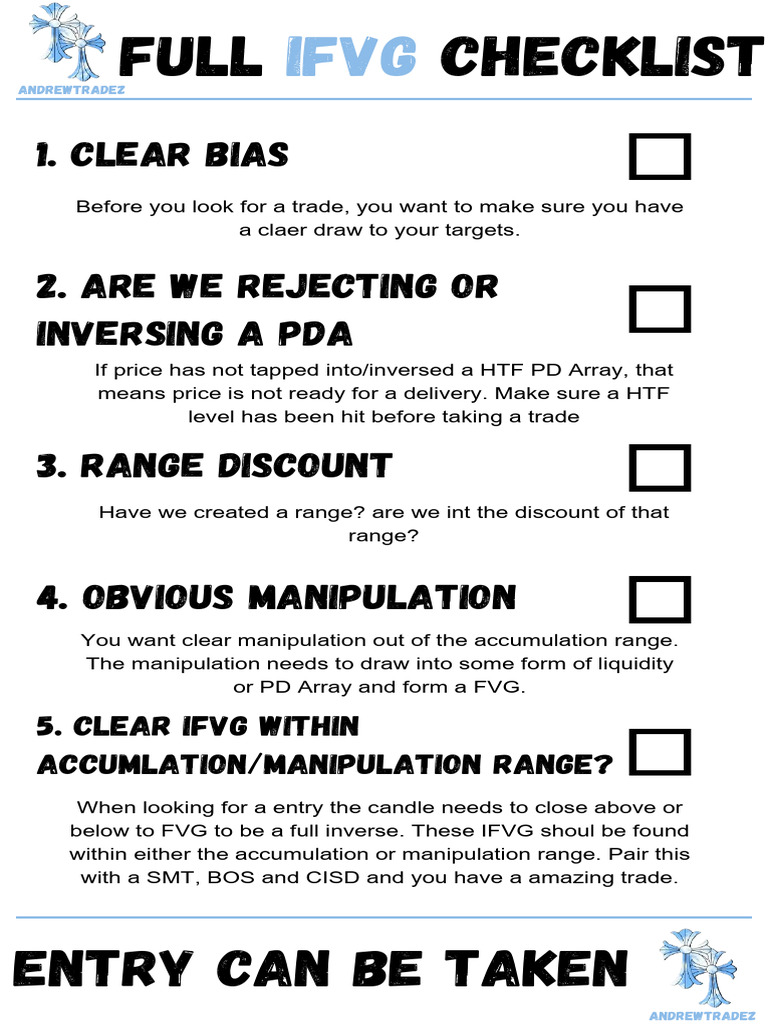 ANDREWTRADEZ

FULL IFVG CHECKLIST

1. CLEAR BIAS

Before you look for a trade, you want to make sure you have a claer draw to your targets.

2. ARE WE REJECTING OR INVERSING A PDA

If price has not tapped into/inversed a HTF PD Array, that means price is not ready for a delivery. Make sure a HTF level has been hit before taking a trade

3. RANGE DISCOUNT

Have we created a range? are we int the discount of that range?

4. OBVIOUS MANIPULATION

You want clear manipulation out of the accumulation range. The manipulation needs to draw into some form of liquidity or PD Array and form a FVG.

5. CLEAR IFVG WITHIN ACCUMLATION/MANIPULATION RANGE?

When looking for a entry the candle needs to close above or below to FVG to be a full inverse. These IFVG shoul be found within either the accumulation or manipulation range. Pair this with a SMT, BOS and CISD and you have a amazing trade.

ENTRY CAN BE TAKEN

ANDREWTRADEZ